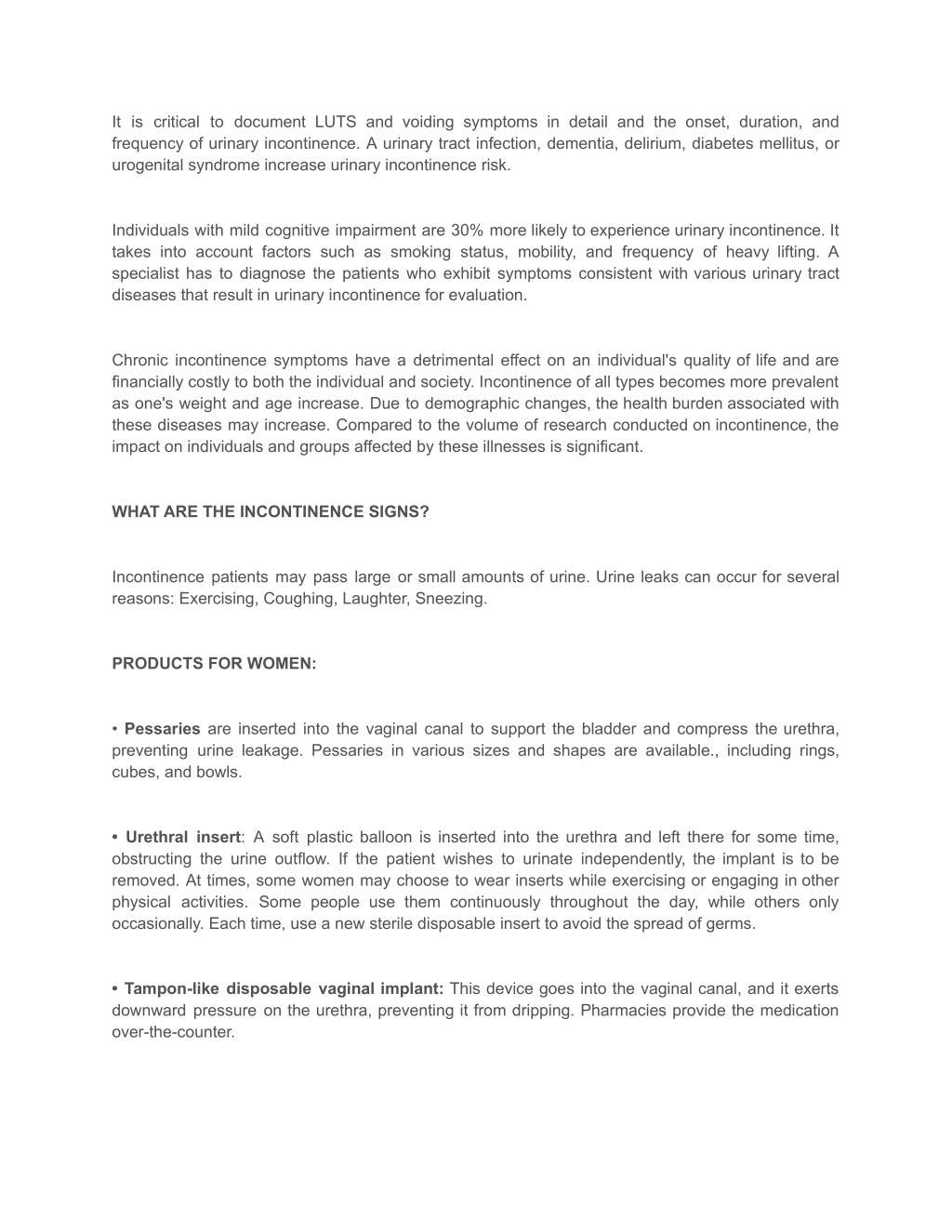 It is critical to document LUTS and voiding symptoms in detail and the onset, duration, and frequency of urinary incontinence. A urinary tract infection, dementia, delirium, diabetes mellitus, or urogenital syndrome increase urinary incontinence risk.

Individuals with mild cognitive impairment are 30% more likely to experience urinary incontinence. It takes into account factors such as smoking status, mobility, and frequency of heavy lifting. A specialist has to diagnose the patients who exhibit symptoms consistent with various urinary tract diseases that result in urinary incontinence for evaluation.

Chronic incontinence symptoms have a detrimental effect on an individual's quality of life and are financially costly to both the individual and society. Incontinence of all types becomes more prevalent as one's weight and age increase. Due to demographic changes, the health burden associated with these diseases may increase. Compared to the volume of research conducted on incontinence, the impact on individuals and groups affected by these illnesses is significant.

WHAT ARE THE INCONTINENCE SIGNS?

Incontinence patients may pass large or small amounts of urine. Urine leaks can occur for several reasons: Exercising, Coughing, Laughter, Sneezing.

PRODUCTS FOR WOMEN:

• Pessaries are inserted into the vaginal canal to support the bladder and compress the urethra, preventing urine leakage. Pessaries in various sizes and shapes are available., including rings, cubes, and bowls.

• Urethral insert: A soft plastic balloon is inserted into the urethra and left there for some time, obstructing the urine outflow. If the patient wishes to urinate independently, the implant is to be removed. At times, some women may choose to wear inserts while exercising or engaging in other physical activities. Some people use them continuously throughout the day, while others only occasionally. Each time, use a new sterile disposable insert to avoid the spread of germs.

• Tampon-like disposable vaginal implant: This device goes into the vaginal canal, and it exerts downward pressure on the urethra, preventing it from dripping. Pharmacies provide the medication over-the-counter.